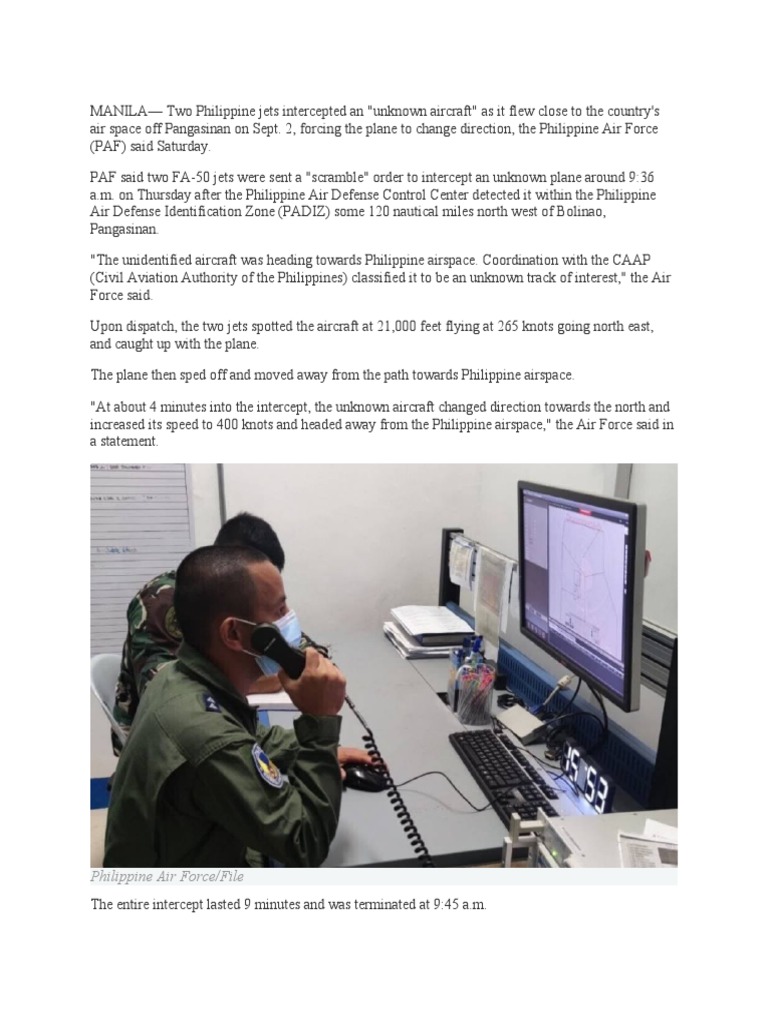 MANILA— Two Philippine jets intercepted an "unknown aircraft" as it flew close to the country's air space off Pangasinan on Sept. 2, forcing the plane to change direction, the Philippine Air Force (PAF) said Saturday.

PAF said two FA-50 jets were sent a "scramble" order to intercept an unknown plane around 9:36 a.m. on Thursday after the Philippine Air Defense Control Center detected it within the Philippine Air Defense Identification Zone (PADIZ) some 120 nautical miles north west of Bolinao, Pangasinan.

"The unidentified aircraft was heading towards Philippine airspace. Coordination with the CAAP (Civil Aviation Authority of the Philippines) classified it to be an unknown track of interest," the Air Force said.

Upon dispatch, the two jets spotted the aircraft at 21,000 feet flying at 265 knots going north east, and caught up with the plane.

The plane then sped off and moved away from the path towards Philippine airspace.

"At about 4 minutes into the intercept, the unknown aircraft changed direction towards the north and increased its speed to 400 knots and headed away from the Philippine airspace," the Air Force said in a statement.

15:53

Philippine Air Force/File

The entire intercept lasted 9 minutes and was terminated at 9:45 a.m.